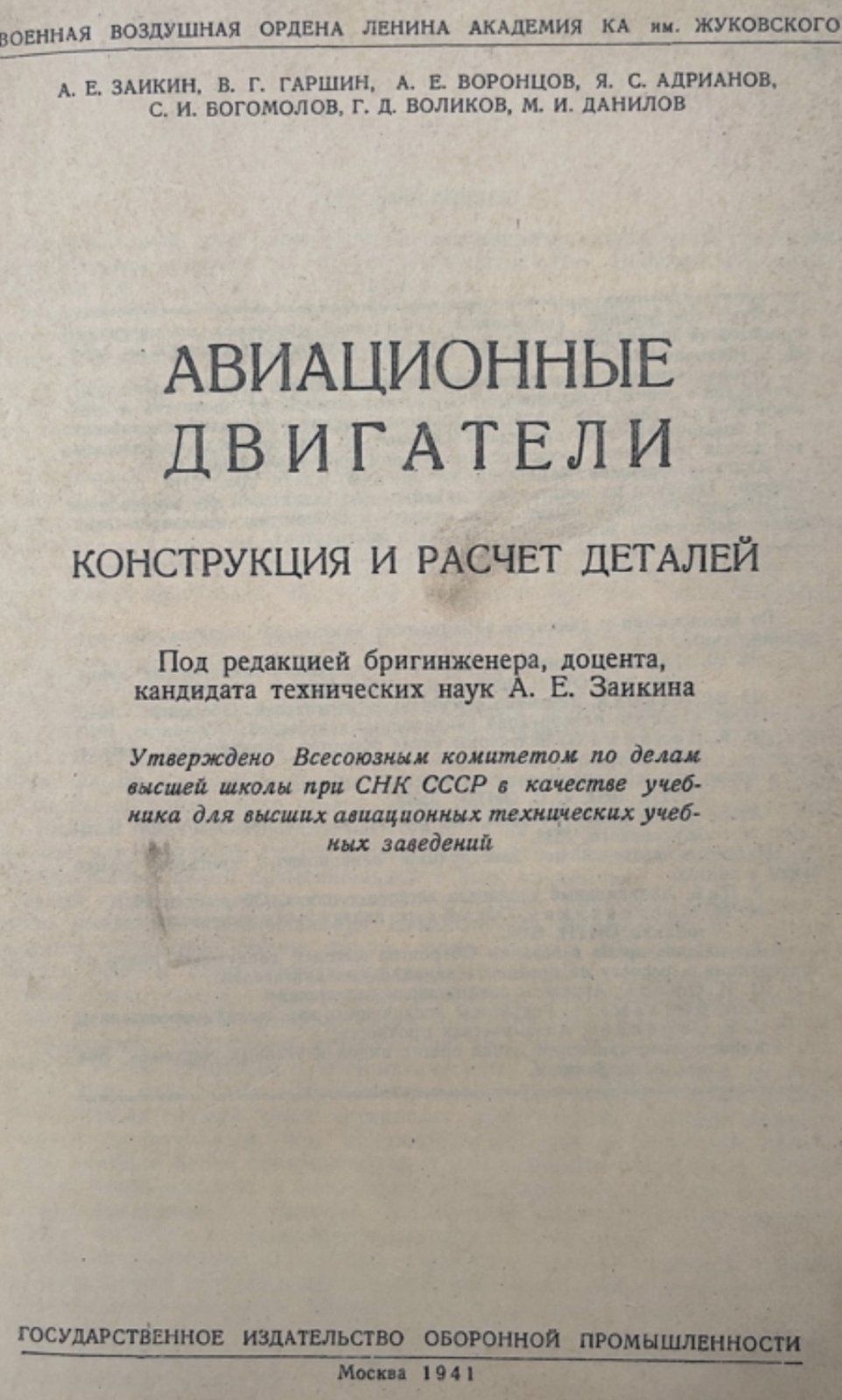 ВОЕННАЯ ВОЗДУШНАЯ ОРДЕНА ЛЕНИНА АКАДЕМИЯ КА им. ЖУКОВСКОГО

А. Е. ЗАИКИН, В. Г. ГАРШИН, А. Е. ВОРОНЦОВ, Я. С. АДРИАНОВ, С. И. БОГОМОЛОВ, Г. Д. ВОЛИКОВ, М. И. ДАНИЛОВ

АВИАЦИОННЫЕ ДВИГАТЕЛИ

КОНСТРУКЦИЯ И РАСЧЕТ ДЕТАЛЕЙ

Под редакцией бригинженера, доцента, кандидата технических наук А. Е. Заикина

Утверждено Всесоюзным комитетом по делам высшей школы при СНК СССР в качестве учебника для высших авиационных технических учебных заведений

ГОСУДАРСТВЕННОЕ ИЗДАТЕЛЬСТВО ОБОРОННОЙ ПРОМЫШЛЕННОСТИ

Москва 1941